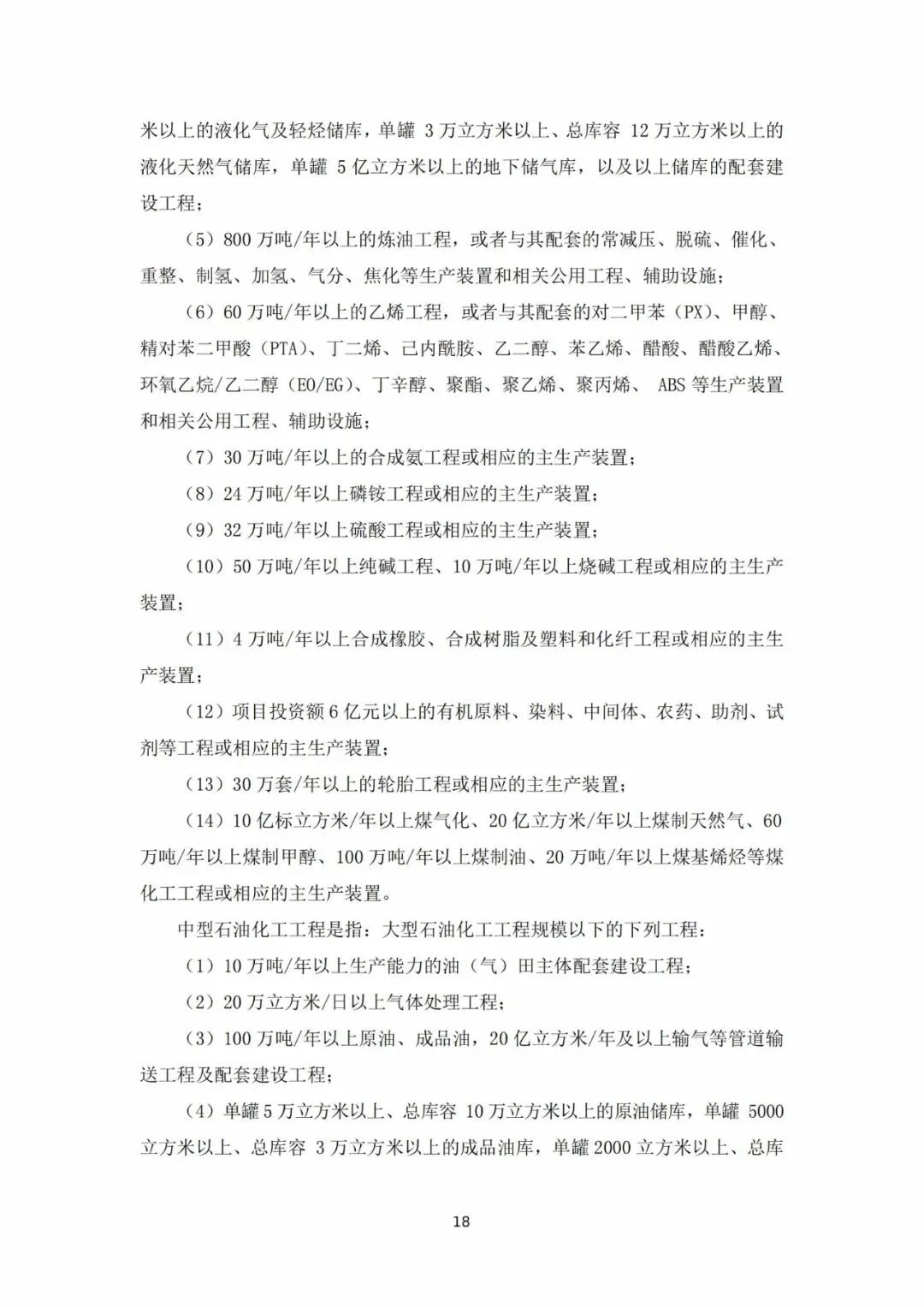 米以上的液化气及轻烃储库，单罐 3 万立方米以上、总库容 12 万立方米以上的液化天然气储库，单罐 5 亿立方米以上的地下储气库，以及以上储库的配套建设工程；

（5）800 万吨/年以上的炼油工程，或者与其配套的常减压、脱硫、催化、重整、制氢、加氢、气分、焦化等生产装置和相关公用工程、辅助设施；

（6）60 万吨/年以上的乙烯工程，或者与其配套的对二甲苯（PX）、甲醇、精对苯二甲酸（PTA）、丁二烯、己内酰胺、乙二醇、苯乙烯、醋酸、醋酸乙烯、环氧乙烷/乙二醇（EO/EG）、丁辛醇、聚酯、聚乙烯、聚丙烯、 ABS 等生产装置和相关公用工程、辅助设施；

（7）30 万吨/年以上的合成氨工程或相应的主生产装置；

（8）24 万吨/年以上磷铵工程或相应的主生产装置；

（9）32 万吨/年以上硫酸工程或相应的主生产装置；

（10）50 万吨/年以上纯碱工程、10 万吨/年以上烧碱工程或相应的主生产装置；

（11）4 万吨/年以上合成橡胶、合成树脂及塑料和化纤工程或相应的主生产装置；

（12）项目投资额 6 亿元以上的有机原料、染料、中间体、农药、助剂、试剂等工程或相应的主生产装置；

（13）30 万套/年以上的轮胎工程或相应的主生产装置；

（14）10 亿标立方米/年以上煤气化、20 亿立方米/年以上煤制天然气、60 万吨/年以上煤制甲醇、100 万吨/年以上煤制油、20 万吨/年以上煤基烯烃等煤化工工程或相应的主生产装置。

中型石油化工工程是指：大型石油化工工程规模以下的下列工程：

（1）10 万吨/年以上生产能力的油（气）田主体配套建设工程；

（2）20 万立方米/日以上气体处理工程；

（3）100 万吨/年以上原油、成品油，20 亿立方米/年及以上输气等管道输送工程及配套建设工程；

（4）单罐 5 万立方米以上、总库容 10 万立方米以上的原油储库，单罐 5000 立方米以上、总库容 3 万立方米以上的成品油库，单罐 2000 立方米以上、总库

18